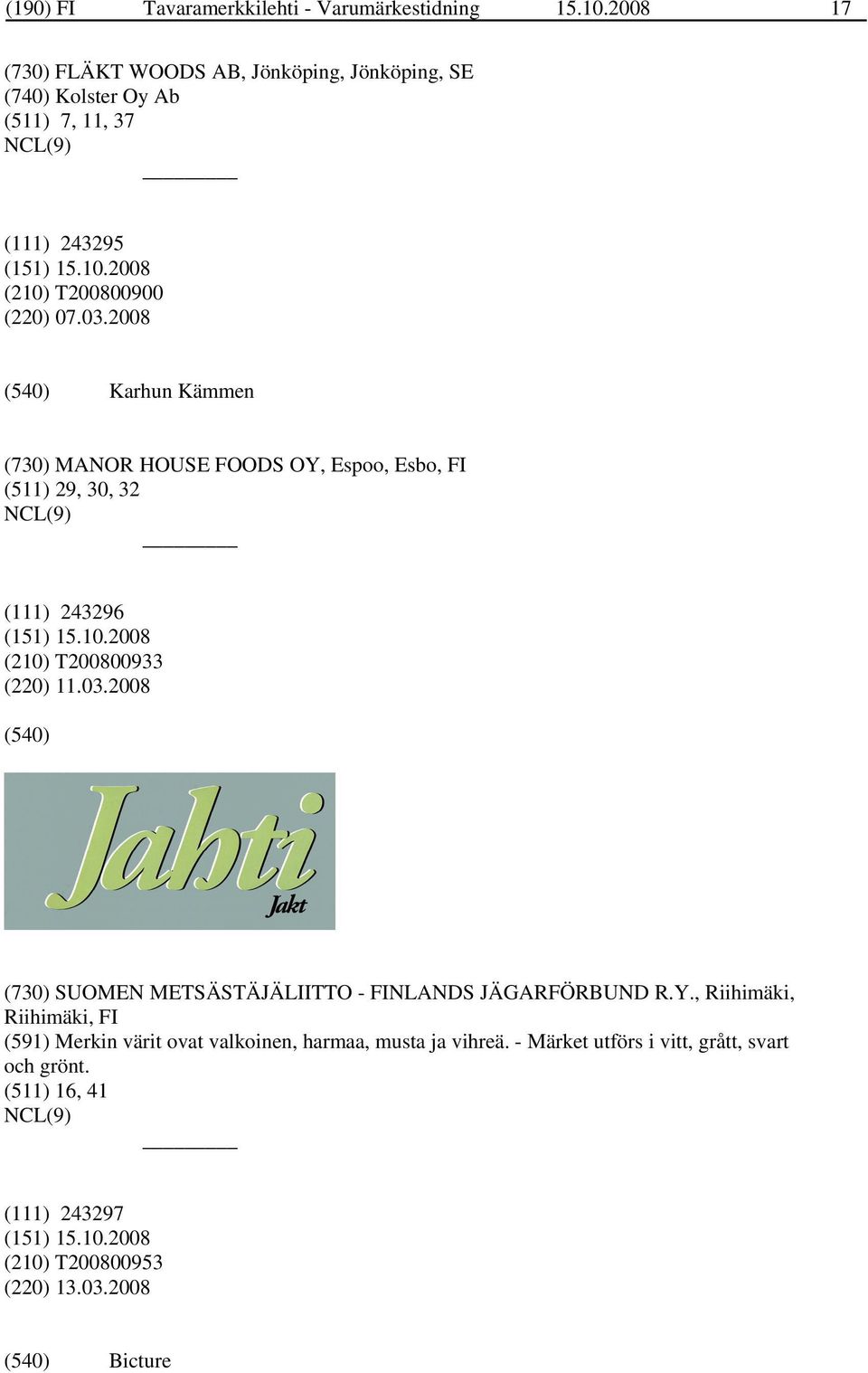 (190) FI Tavaramerkkilehti - Varumärkestidning 15.10.2008 17

(730) FLÄKT WOODS AB, Jönköping, Jönköping, SE
(740) Kolster Oy Ab
(511) 7, 11, 37
NCL(9)

(111) 243295
(151) 15.10.2008
(210) T200800900
(220) 07.03.2008

(540) Karhun Kämmen

(730) MANOR HOUSE FOODS OY, Espoo, Esbo, FI
(511) 29, 30, 32
NCL(9)

(111) 243296
(151) 15.10.2008
(210) T200800933
(220) 11.03.2008

(540)

Jahti
Jakt

(730) SUOMEN METSÄSTÄJÄLIITTO - FINLANDS JÄGARFÖRBUND R.Y., Riihimäki, Riihimäki, FI
(591) Merkin värit ovat valkoinen, harmaa, musta ja vihreä. - Märket utförs i vitt, grått, svart och grönt.
(511) 16, 41
NCL(9)

(111) 243297
(151) 15.10.2008
(210) T200800953
(220) 13.03.2008

(540) Bicture